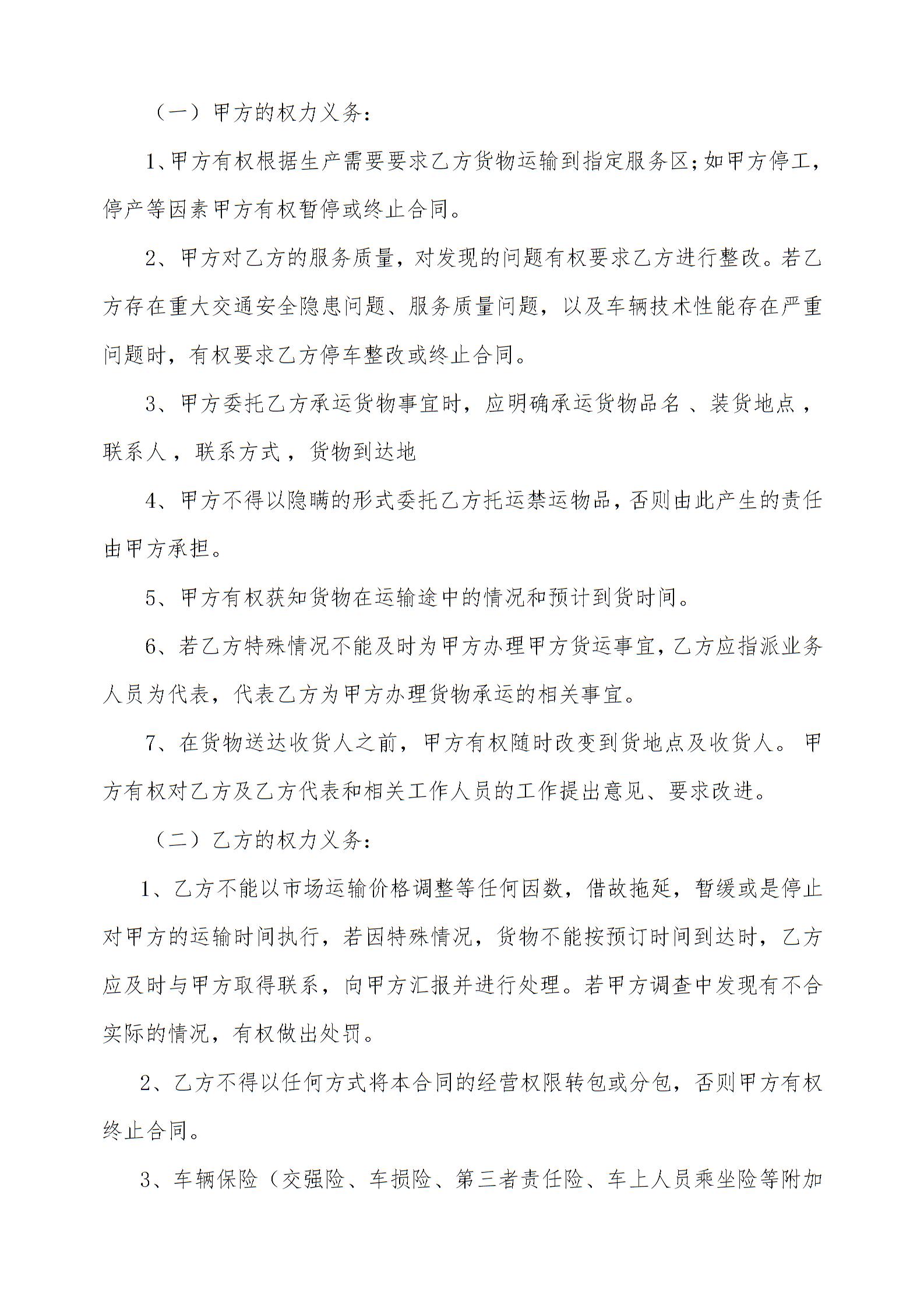 （一）甲方的权力义务：

1、甲方有权根据生产需要要求乙方货物运输到指定服务区；如甲方停工，停产等因素甲方有权暂停或终止合同。

2、甲方对乙方的服务质量，对发现的问题有权要求乙方进行整改。若乙方存在重大交通安全隐患问题、服务质量问题，以及车辆技术性能存在严重问题时，有权要求乙方停车整改或终止合同。

3、甲方委托乙方承运货物事宜时，应明确承运货物品名 、装货地点 ，联系人 ，联系方式 ，货物到达地

4、甲方不得以隐瞒的形式委托乙方托运禁运物品，否则由此产生的责任由甲方承担。

5、甲方有权获知货物在运输途中的情况和预计到货时间。

6、若乙方特殊情况不能及时为甲方办理甲方货运事宜，乙方应指派业务人员为代表，代表乙方为甲方办理货物承运的相关事宜。

7、在货物送达收货人之前，甲方有权随时改变到货地点及收货人。 甲方有权对乙方及乙方代表和相关工作人员的工作提出意见、要求改进。

（二）乙方的权力义务：

1、乙方不能以市场运输价格调整等任何因数，借故拖延，暂缓或是停止对甲方的运输时间执行，若因特殊情况，货物不能按预订时间到达时，乙方应及时与甲方取得联系，向甲方汇报并进行处理。若甲方调查中发现有不合实际的情况，有权做出处罚。

2、乙方不得以任何方式将本合同的经营权限转包或分包，否则甲方有权终止合同。

3、车辆保险（交强险、车损险、第三者责任险、车上人员乘坐险等附加